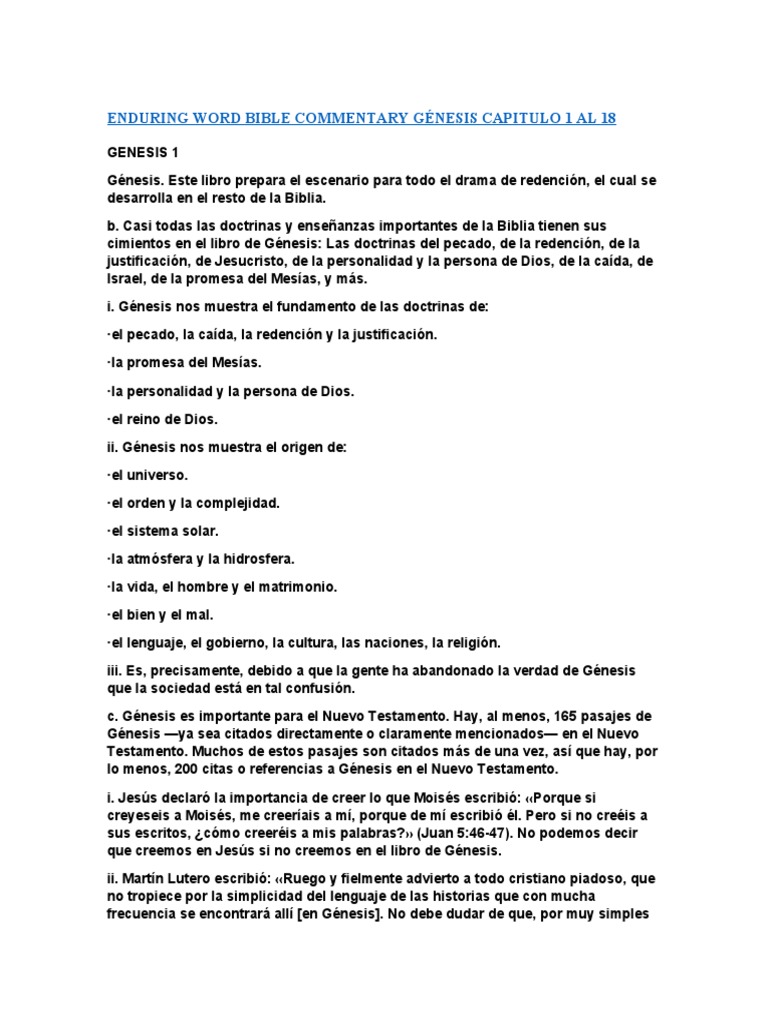 ENDURING WORD BIBLE COMMENTARY GÉNESIS CAPITULO 1 AL 18

GENESIS 1

Génesis. Este libro prepara el escenario para todo el drama de redención, el cual se desarrolla en el resto de la Biblia.

b. Casi todas las doctrinas y enseñanzas importantes de la Biblia tienen sus cimientos en el libro de Génesis: Las doctrinas del pecado, de la redención, de la justificación, de Jesucristo, de la personalidad y la persona de Dios, de la caída, de Israel, de la promesa del Mesías, y más.

i. Génesis nos muestra el fundamento de las doctrinas de:

·el pecado, la caída, la redención y la justificación.

·la promesa del Mesías.

·la personalidad y la persona de Dios.

·el reino de Dios.

ii. Génesis nos muestra el origen de:

·el universo.

·el orden y la complejidad.

·el sistema solar.

·la atmósfera y la hidrosfera.

·la vida, el hombre y el matrimonio.

·el bien y el mal.

·el lenguaje, el gobierno, la cultura, las naciones, la religión.

iii. Es, precisamente, debido a que la gente ha abandonado la verdad de Génesis que la sociedad está en tal confusión.

c. Génesis es importante para el Nuevo Testamento. Hay, al menos, 165 pasajes de Génesis —ya sea citados directamente o claramente mencionados— en el Nuevo Testamento. Muchos de estos pasajes son citados más de una vez, así que hay, por lo menos, 200 citas o referencias a Génesis en el Nuevo Testamento.

i. Jesús declaró la importancia de creer lo que Moisés escribió: «Porque si creyeseis a Moisés, me creeríais a mí, porque de mí escribió él. Pero si no creéis a sus escritos, ¿cómo creeréis a mis palabras?» (Juan 5:46-47). No podemos decir que creemos en Jesús si no creemos en el libro de Génesis.

ii. Martín Lutero escribió: «Ruego y fielmente advierto a todo cristiano piadoso, que no tropiece por la simplicidad del lenguaje de las historias que con mucha frecuencia se encontrará allí [en Génesis]. No debe dudar de que, por muy simples